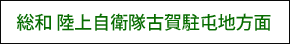 総和 陸上自衛隊古賀駐屯地方面